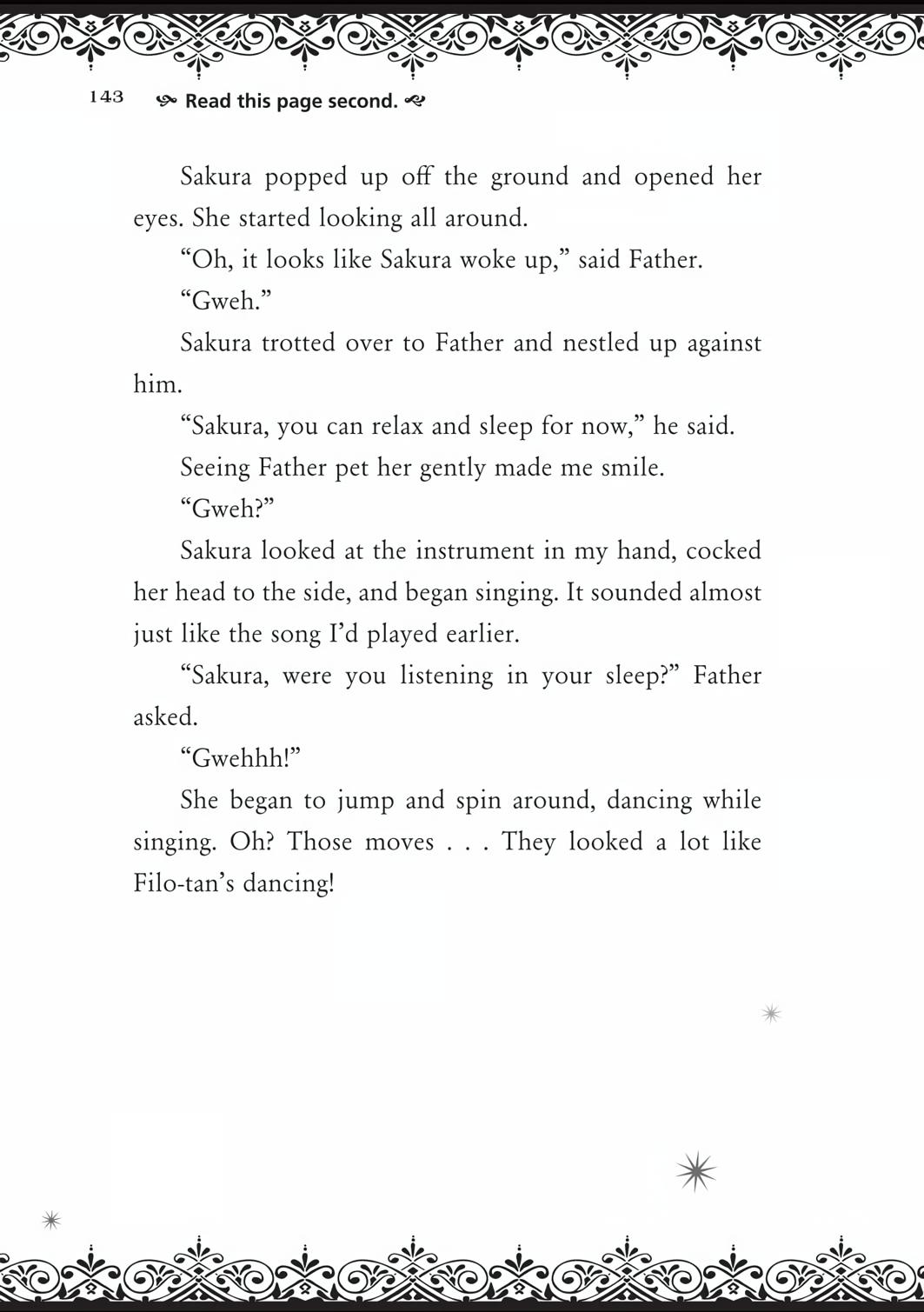 143 Read this page second.

Sakura popped up off the ground and opened her eyes. She started looking all around.

“Oh, it looks like Sakura woke up,” said Father.

“Gweh.”

Sakura trotted over to Father and nestled up against him.

“Sakura, you can relax and sleep for now,” he said.

Seeing Father pet her gently made me smile.

“Gweh?”

Sakura looked at the instrument in my hand, cocked her head to the side, and began singing. It sounded almost just like the song I’d played earlier.

“Sakura, were you listening in your sleep?” Father asked.

“Gwehhh!”

She began to jump and spin around, dancing while singing. Oh? Those moves . . . They looked a lot like Filo-tan’s dancing!